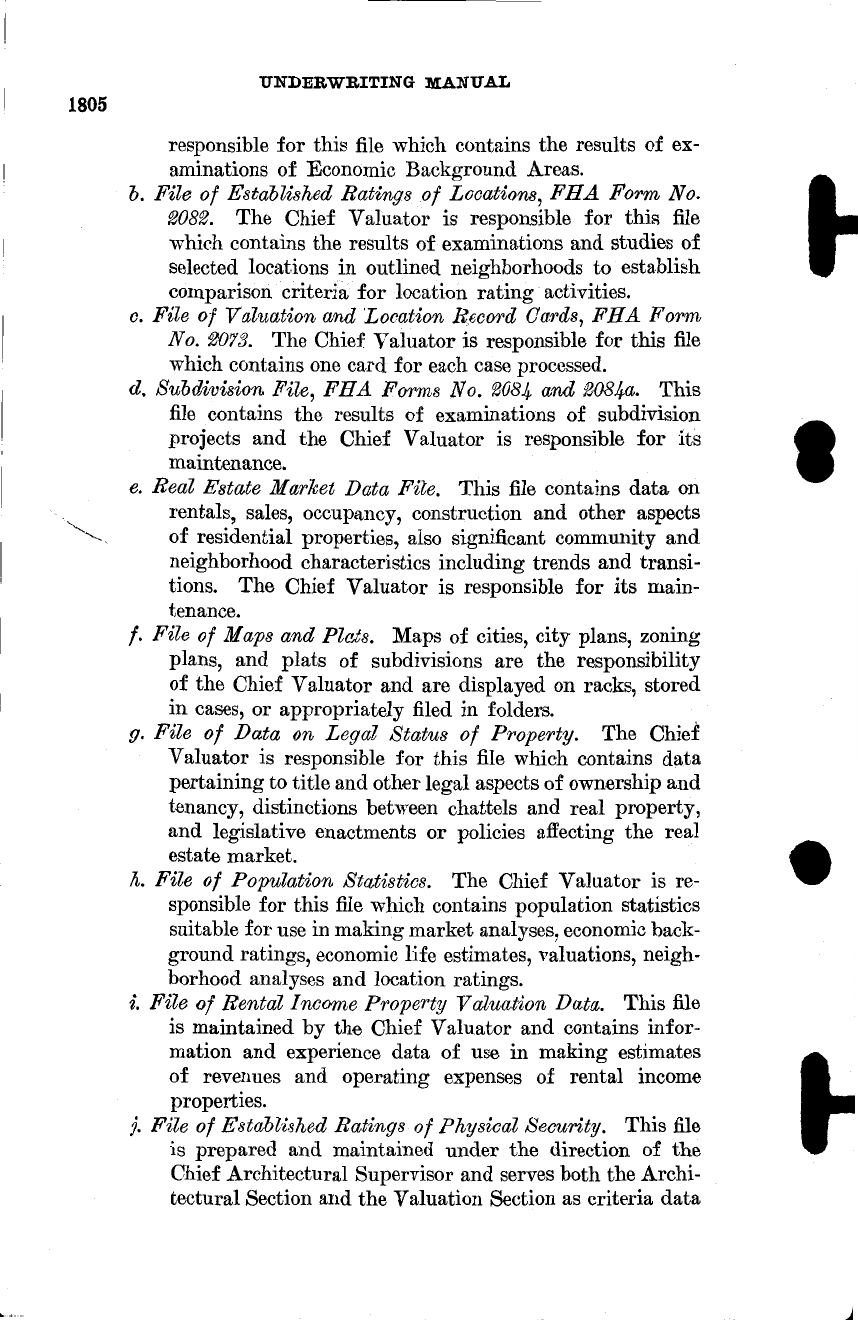 UNDERWRITING MANUAL

1805

responsible for this file which contains the results of examinations of Economic Background Areas.

b. File of Established Ratings of Locations, FHA Form No. 2082. The Chief Valuator is responsible for this file which contains the results of examinations and studies of selected locations in outlined neighborhoods to establish comparison criteria for location rating activities.

c. File of Valuation and Location Record Cards, FHA Form No. 2073. The Chief Valuator is responsible for this file which contains one card for each case processed.

d. Subdivision File, FHA Forms No. 2084 and 2084a. This file contains the results of examinations of subdivision projects and the Chief Valuator is responsible for its maintenance.

e. Real Estate Market Data File. This file contains data on rentals, sales, occupancy, construction and other aspects of residential properties, also significant community and neighborhood characteristics including trends and transitions. The Chief Valuator is responsible for its maintenance.

f. File of Maps and Plats. Maps of cities, city plans, zoning plans, and plats of subdivisions are the responsibility of the Chief Valuator and are displayed on racks, stored in cases, or appropriately filed in folders.

g. File of Data on Legal Status of Property. The Chief Valuator is responsible for this file which contains data pertaining to title and other legal aspects of ownership and tenancy, distinctions between chattels and real property, and legislative enactments or policies affecting the real estate market.

h. File of Population Statistics. The Chief Valuator is responsible for this file which contains population statistics suitable for use in making market analyses, economic background ratings, economic life estimates, valuations, neighborhood analyses and location ratings.

i. File of Rental Income Property Valuation Data. This file is maintained by the Chief Valuator and contains information and experience data of use in making estimates of revenues and operating expenses of rental income properties.

j. File of Established Ratings of Physical Security. This file is prepared and maintained under the direction of the Chief Architectural Supervisor and serves both the Architectural Section and the Valuation Section as criteria data